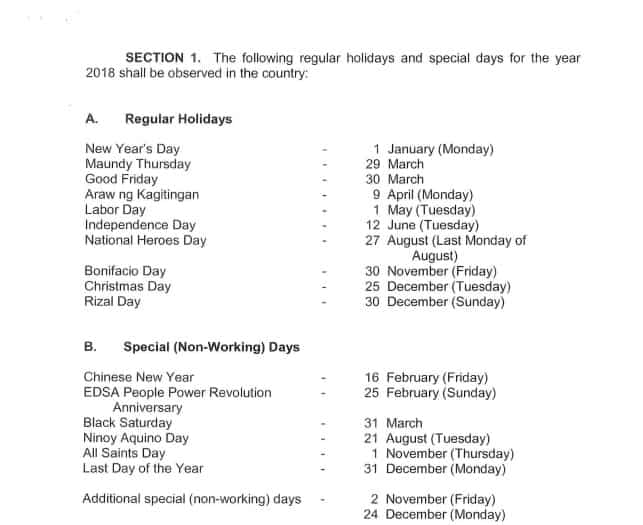 SECTION 1. The following regular holidays and special days for the year 2018 shall be observed in the country:

A. Regular Holidays

New Year's Day - 1 January (Monday)
Maundy Thursday - 29 March
Good Friday - 30 March
Araw ng Kagitingan - 9 April (Monday)
Labor Day - 1 May (Tuesday)
Independence Day - 12 June (Tuesday)
National Heroes Day - 27 August (Last Monday of August)
Bonifacio Day - 30 November (Friday)
Christmas Day - 25 December (Tuesday)
Rizal Day - 30 December (Sunday)

B. Special (Non-Working) Days

Chinese New Year - 16 February (Friday)
EDSA People Power Revolution Anniversary - 25 February (Sunday)
Black Saturday - 31 March
Ninoy Aquino Day - 21 August (Tuesday)
All Saints Day - 1 November (Thursday)
Last Day of the Year - 31 December (Monday)

Additional special (non-working) days - 2 November (Friday)
24 December (Monday)